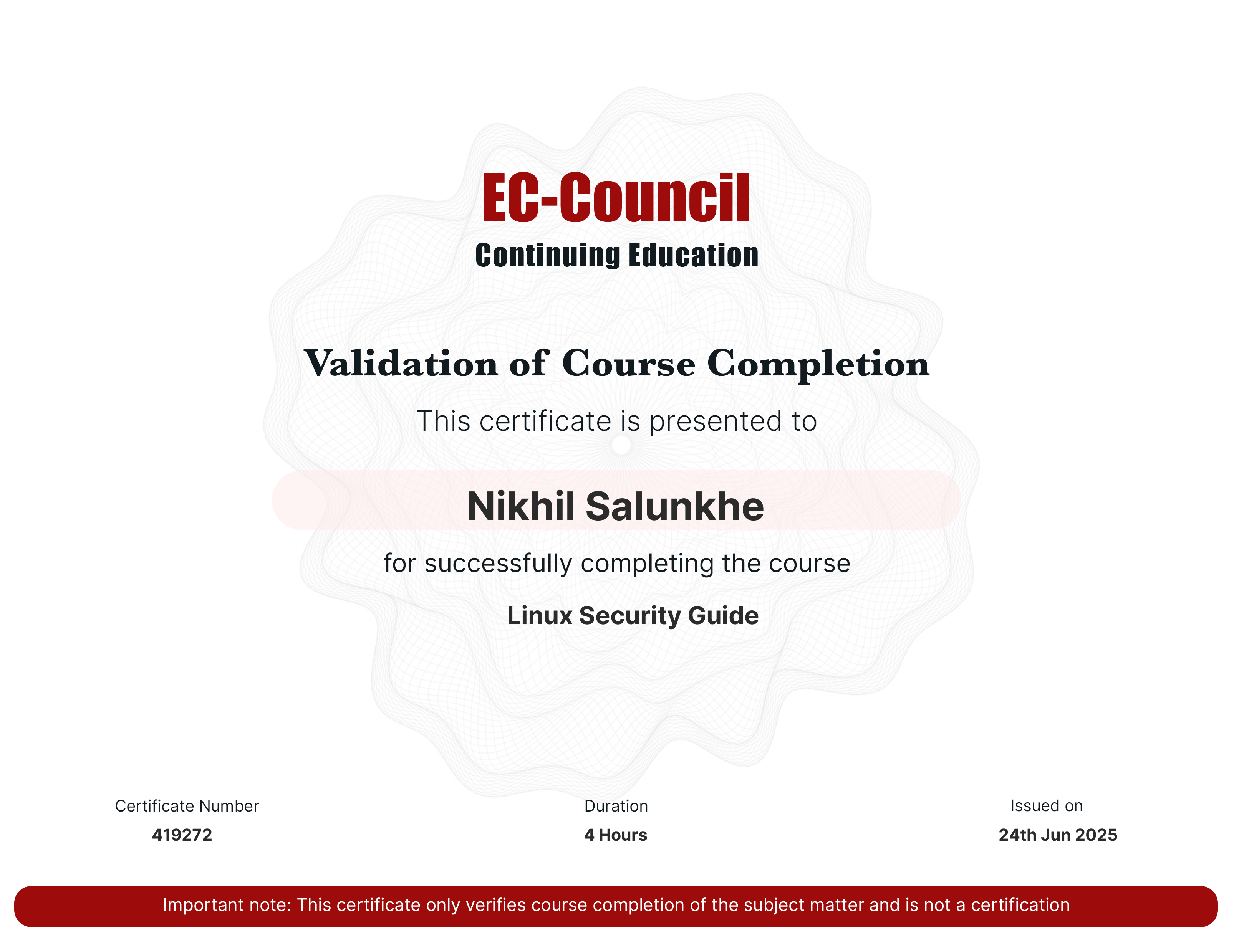 EC-Council
Continuing Education

Validation of Course Completion

This certificate is presented to

Nikhil Salunkhe

for successfully completing the course

Linux Security Guide

Certificate Number
419272

Duration
4 Hours

Issued on
24th Jun 2025

Important note: This certificate only verifies course completion of the subject matter and is not a certification